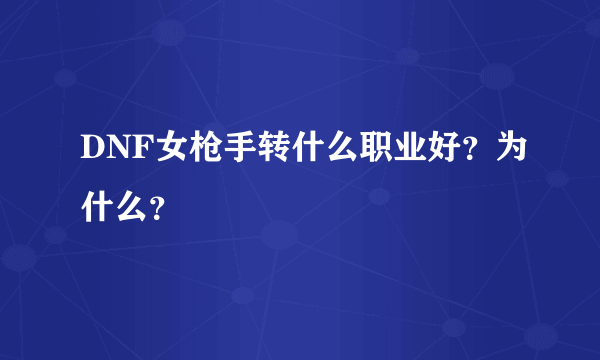 DNF女枪手转什么职业好？为什么？